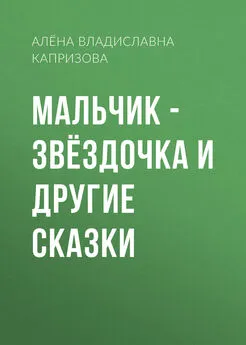 АЛЁНА ВЛАДИСЛАВНА КАПРИЗОВА

МАЛЬЧИК - ЗВЁЗДОЧКА И ДРУГИЕ СКАЗКИ